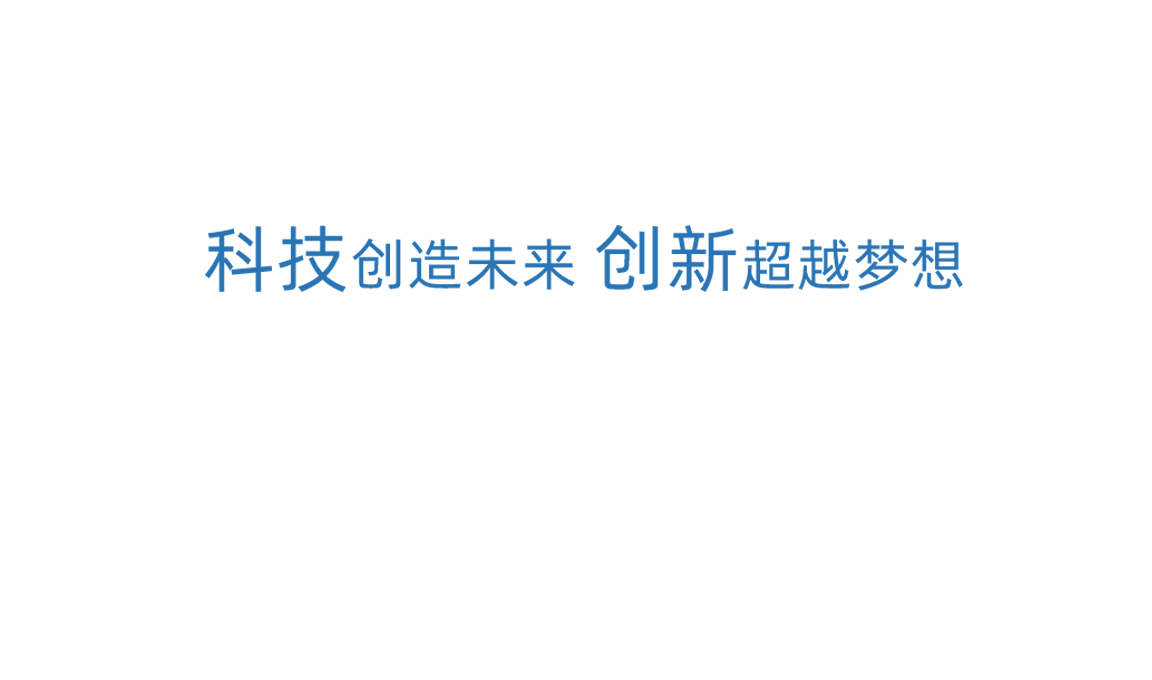 科技创造未来 创新超越梦想